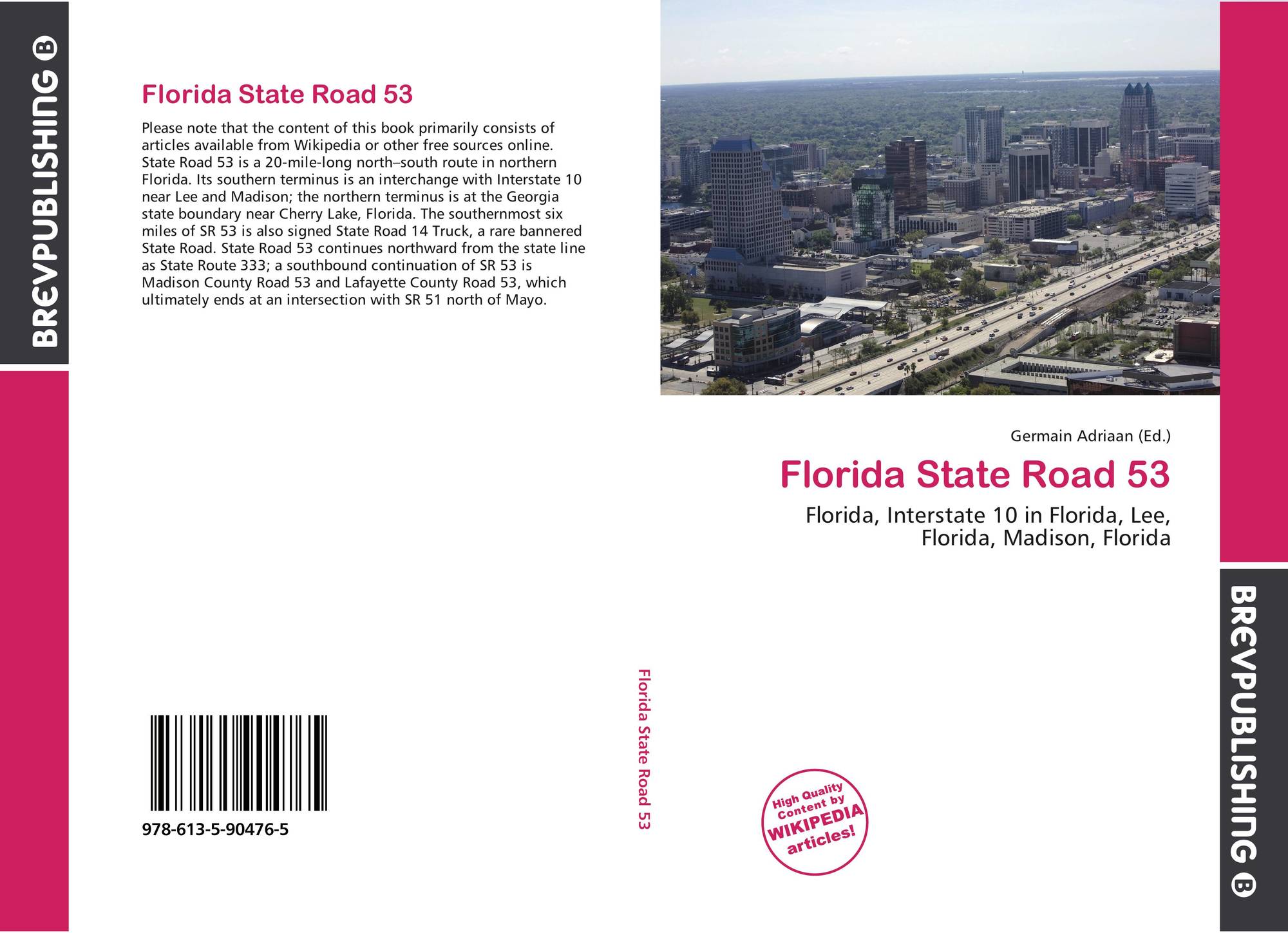 BREVPUBLISHING B

Florida State Road 53

Please note that the content of this book primarily consists of articles available from Wikipedia or other free sources online. State Road 53 is a 20-mile-long north–south route in northern Florida. Its southern terminus is an interchange with Interstate 10 near Lee and Madison; the northern terminus is at the Georgia state boundary near Cherry Lake, Florida. The southernmost six miles of SR 53 is also signed State Road 14 Truck, a rare bannered State Road. State Road 53 continues northward from the state line as State Route 333; a southbound continuation of SR 53 is Madison County Road 53 and Lafayette County Road 53, which ultimately ends at an intersection with SR 51 north of Mayo.

978-613-5-90476-5

Florida State Road 53

Germain Adriaan (Ed.)

Florida State Road 53

Florida, Interstate 10 in Florida, Lee, Florida, Madison, Florida

High Quality Content by WIKIPEDIA articles!

BREVPUBLISHING B